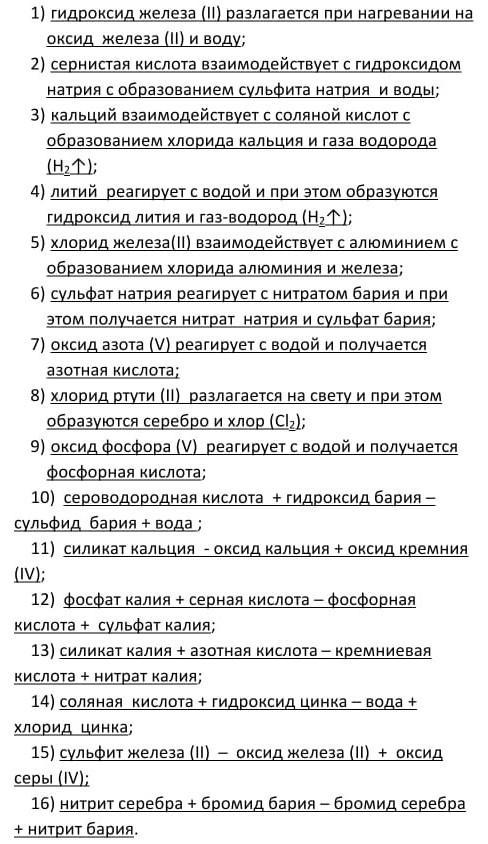 1) гидроксид железа (II) разлагается при нагревании на оксид железа (II) и воду;
2) сернистая кислота взаимодействует с гидроксидом натрия с образованием сульфита натрия и воды;
3) кальций взаимодействует с соляной кислот с образованием хлорида кальция и газа водорода ($H_2\uparrow$);
4) литий реагирует с водой и при этом образуются гидроксид лития и газ-водород ($H_2\uparrow$);
5) хлорид железа(II) взаимодействует с алюминием с образованием хлорида алюминия и железа;
6) сульфат натрия реагирует с нитратом бария и при этом получается нитрат натрия и сульфат бария;
7) оксид азота (V) реагирует с водой и получается азотная кислота;
8) хлорид ртути (II) разлагается на свету и при этом образуются серебро и хлор ($Cl_2$);
9) оксид фосфора (V) реагирует с водой и получается фосфорная кислота;
10) сероводородная кислота + гидроксид бария – сульфид бария + вода ;
11) силикат кальция - оксид кальция + оксид кремния (IV);
12) фосфат калия + серная кислота – фосфорная кислота + сульфат калия;
13) силикат калия + азотная кислота – кремниевая кислота + нитрат калия;
14) соляная кислота + гидроксид цинка – вода + хлорид цинка;
15) сульфит железа (II) – оксид железа (II) + оксид серы (IV);
16) нитрит серебра + бромид бария – бромид серебра + нитрит бария.